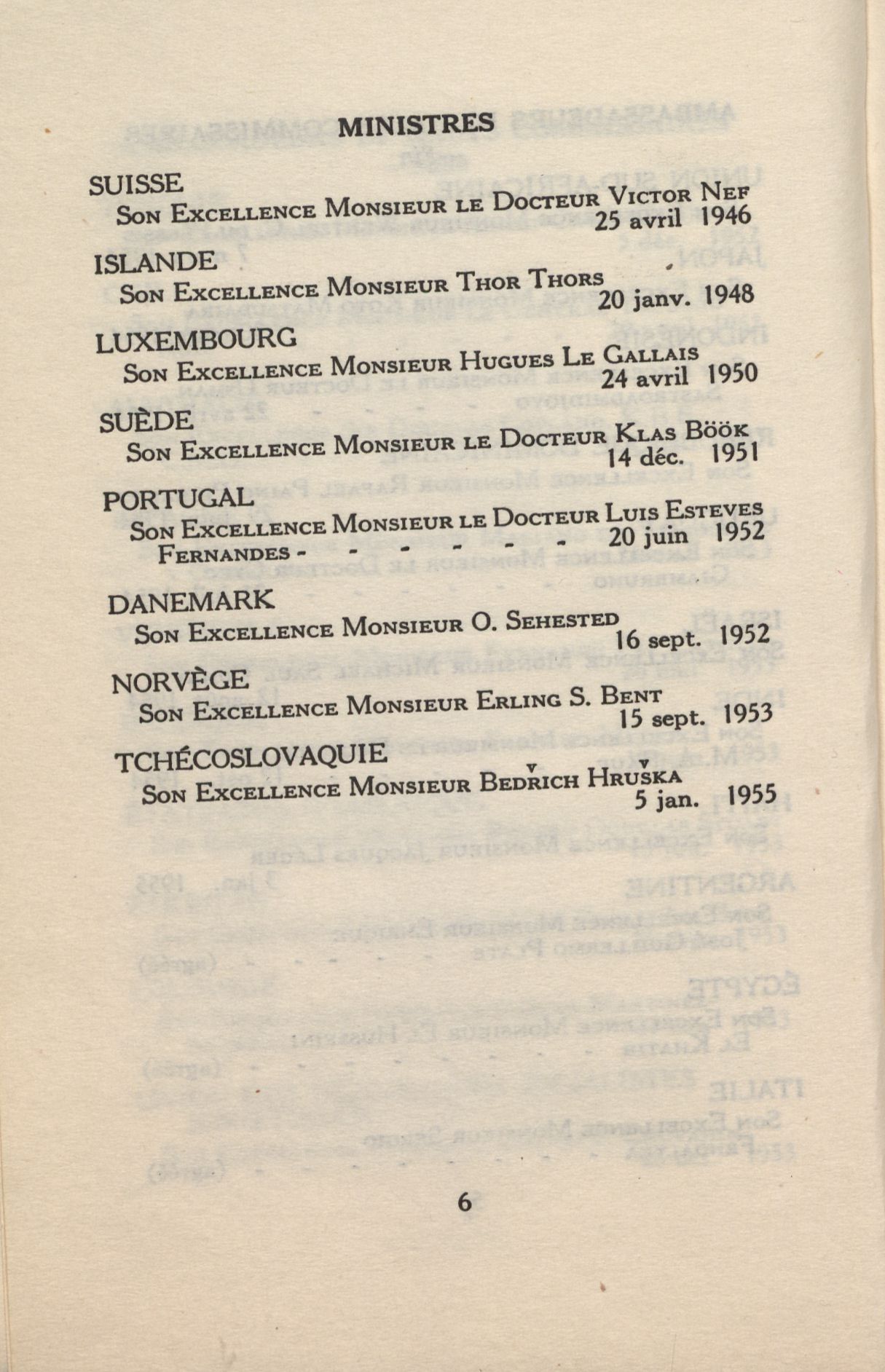 MINISTRES

SUISSE
Son Excellence Monsieur le Docteur Victor Nef
25 avril 1946

ISLANDE
Son Excellence Monsieur Thor Thors
20 janv. 1948

LUXEMBOURG
Son Excellence Monsieur Hugues Le Gallais
24 avril 1950

SUÈDE
Son Excellence Monsieur le Docteur Klas Böök
14 déc. 1951

PORTUGAL
Son Excellence Monsieur le Docteur Luis Esteves Fernandes - - - - - - - 20 juin 1952

DANEMARK
Son Excellence Monsieur O. Sehested
16 sept. 1952

NORVÈGE
Son Excellence Monsieur Erling S. Bent
15 sept. 1953

TCHÉCOSLOVAQUIE
Son Excellence Monsieur Bedřich Hruška
5 jan. 1955

6